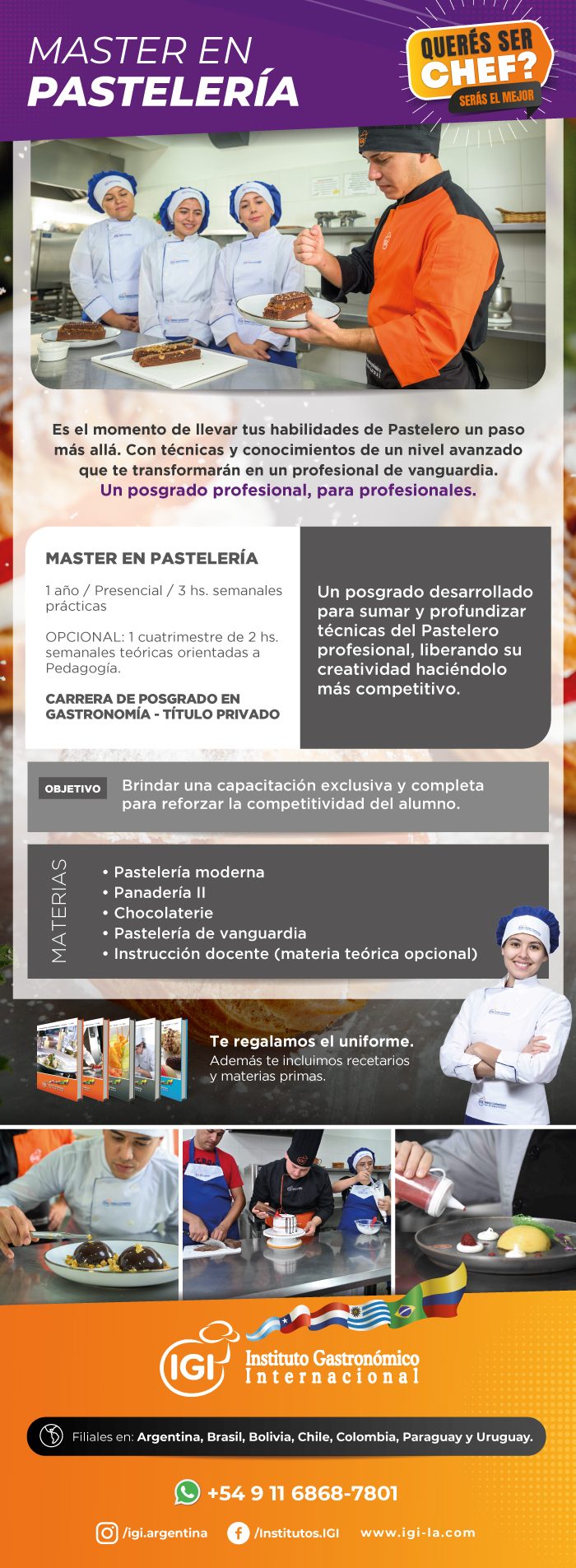 MASTER EN
PASTELERÍA

QUERÉS SER
CHEF?
SERÁS EL MEJOR

Es el momento de llevar tus habilidades de Pastelero un paso más allá. Con técnicas y conocimientos de un nivel avanzado que te transformarán en un profesional de vanguardia.
Un posgrado profesional, para profesionales.

MASTER EN PASTELERÍA

1 año / Presencial / 3 hs. semanales prácticas

OPCIONAL: 1 cuatrimestre de 2 hs. semanales teóricas orientadas a Pedagogía.

CARRERA DE POSGRADO EN GASTRONOMÍA - TÍTULO PRIVADO

Un posgrado desarrollado para sumar y profundizar técnicas del Pastelero profesional, liberando su creatividad haciéndolo más competitivo.

OBJETIVO

Brindar una capacitación exclusiva y completa para reforzar la competitividad del alumno.

MATERIAS

• Pastelería moderna
• Panadería II
• Chocolaterie
• Pastelería de vanguardia
• Instrucción docente (materia teórica opcional)

Te regalamos el uniforme.
Además te incluimos recetarios y materias primas.

IGI
Instituto Gastronómico
Internacional

Filiales en: Argentina, Brasil, Bolivia, Chile, Colombia, Paraguay y Uruguay.

+54 9 11 6868-7801

/igi.argentina
/Institutos.IGI
www.igi-la.com